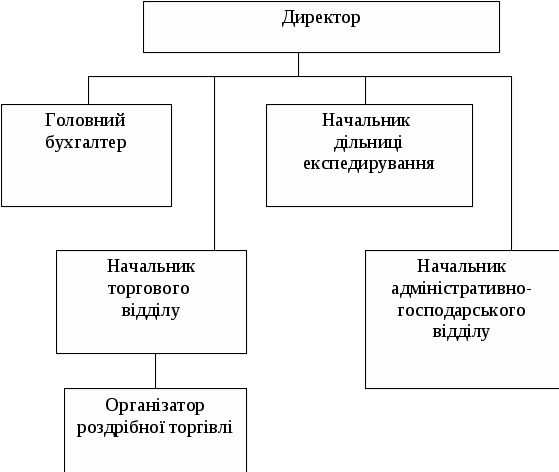 Директор

Головний бухгалтер

Начальник дільниці експедирування

Начальник торгового відділу

Начальник адміністративно-господарського відділу

Організатор роздрібної торгівлі